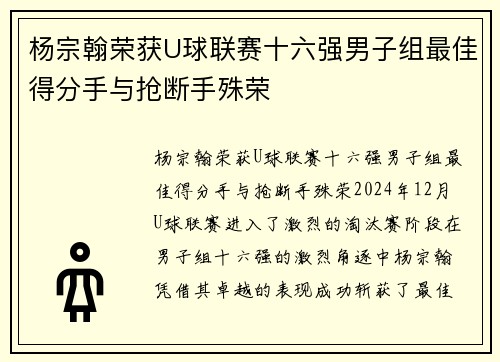 杨宗翰荣获U球联赛十六强男子组最佳得分手与抢断手殊荣

杨宗翰荣获U球联赛十六强男子组最佳得分手与抢断手殊荣2024年12月U球联赛进入了激烈的淘汰赛阶段在男子组十六强的激烈角逐中杨宗翰凭借其卓越的表现成功斩获了最佳